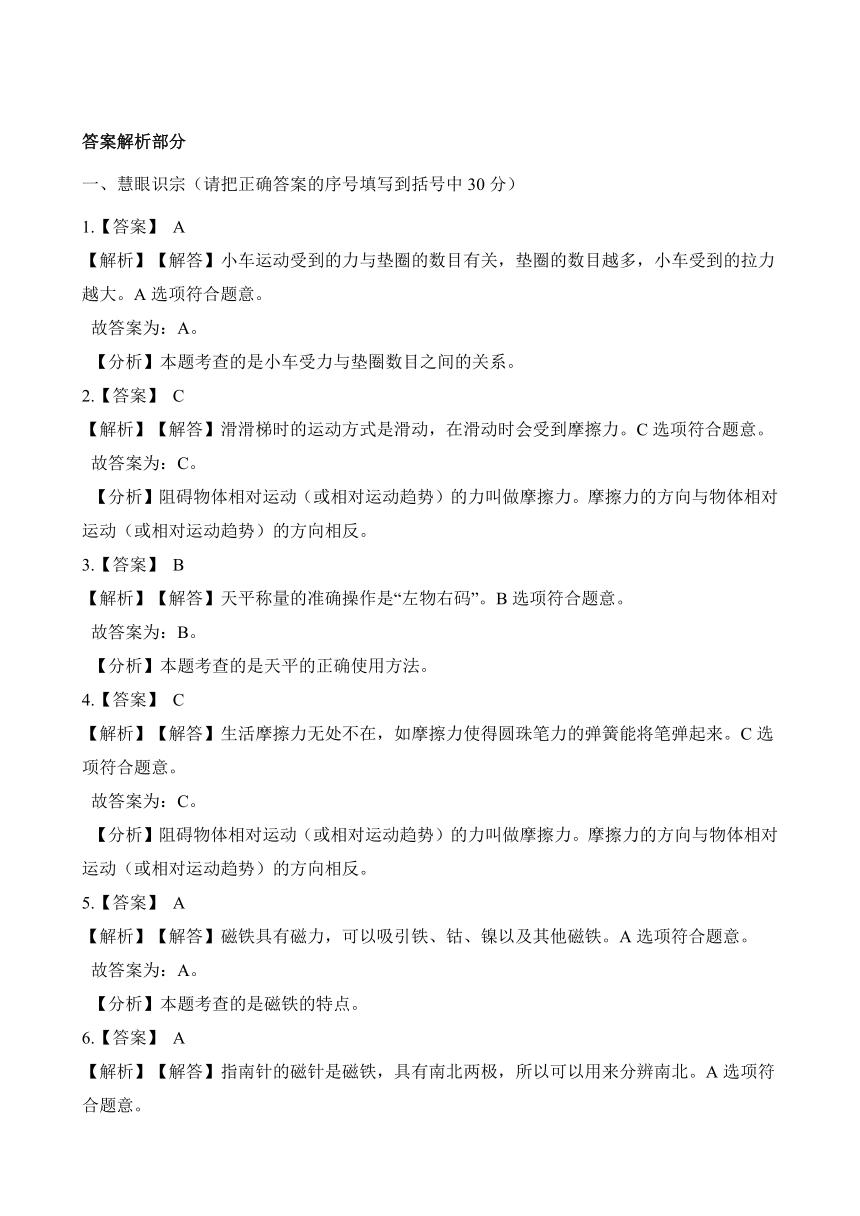 答案解析部分

一、慧眼识宗（请把正确答案的序号填写到括号中 30 分）

1.【答案】 A

【解析】【解答】小车运动受到的力与垫圈的数目有关，垫圈的数目越多，小车受到的拉力越大。A 选项符合题意。

故答案为：A。

【分析】本题考查的是小车受力与垫圈数目之间的关系。

2.【答案】 C

【解析】【解答】滑滑梯时的运动方式是滑动，在滑动时会受到摩擦力。C 选项符合题意。

故答案为：C。

【分析】阻碍物体相对运动（或相对运动趋势）的力叫做摩擦力。摩擦力的方向与物体相对运动（或相对运动趋势）的方向相反。

3.【答案】 B

【解析】【解答】天平称量的准确操作是“左物右码”。B 选项符合题意。

故答案为：B。

【分析】本题考查的是天平的正确使用方法。

4.【答案】 C

【解析】【解答】生活摩擦力无处不在，如摩擦力使得圆珠笔力的弹簧能将笔弹起来。C 选项符合题意。

故答案为：C。

【分析】阻碍物体相对运动（或相对运动趋势）的力叫做摩擦力。摩擦力的方向与物体相对运动（或相对运动趋势）的方向相反。

5.【答案】 A

【解析】【解答】磁铁具有磁力，可以吸引铁、钴、镍以及其他磁铁。A 选项符合题意。

故答案为：A。

【分析】本题考查的是磁铁的特点。

6.【答案】 A

【解析】【解答】指南针的磁针是磁铁，具有南北两极，所以可以用来分辨南北。A 选项符合题意。